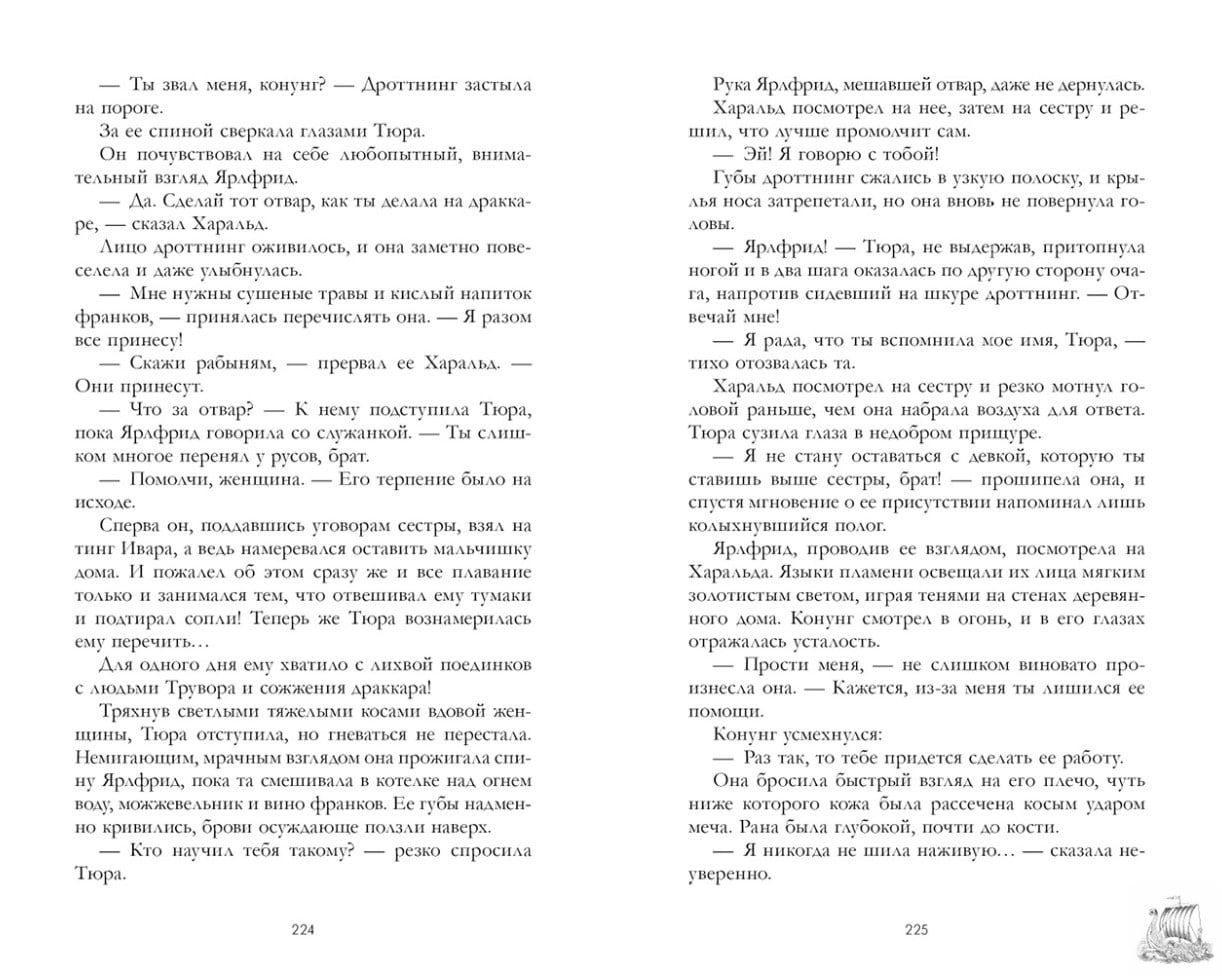 — Ты звал меня, конунг? — Дроттнинг застыла на пороге.

За ее спиной сверкала глазами Тюра.

Он почувствовал на себе любопытный, внимательный взгляд Ярлфрид.

— Да. Сделай тот отвар, как ты делала на драккаре, — сказал Харальд.

Лицо дроттнинг оживилось, и она заметно повеселела и даже улыбнулась.

— Мне нужны сушеные травы и кислый напиток франков, — принялась перечислять она. — Я разом все принесу!

— Скажи рабыням, — прервал ее Харальд. — Они принесут.

— Что за отвар? — К нему подступила Тюра, пока Ярлфрид говорила со служанкой. — Ты слишком многое перенял у русов, брат.

— Помолчи, женщина. — Его терпение было на исходе.

Сперва он, поддавшись уговорам сестры, взял на тинг Ивара, а ведь намеревался оставить мальчишку дома. И пожалел об этом сразу же и все плавание только и занимался тем, что отвешивал ему тумаки и подтирал сопли! Теперь же Тюра вознамерилась ему перечить…

Для одного дня ему хватило с лихвой поединков с людьми Трувора и сожжения драккара!

Тряхнув светлыми тяжелыми косами вдовой женщины, Тюра отступила, но гневаться не перестала. Немигающим, мрачным взглядом она прожигала спину Ярлфрид, пока та смешивала в котелке над огнем воду, можжевельник и вино франков. Ее губы надменно кривились, брови осуждающе ползли наверх.

— Кто научил тебя такому? — резко спросила Тюра.

224

Рука Ярлфрид, мешавшей отвар, даже не дернулась. Харальд посмотрел на нее, затем на сестру и решил, что лучше промолчит сам.

— Эй! Я говорю с тобой!

Губы дроттнинг сжались в узкую полоску, и крылья носа затрепетали, но она вновь не повернула головы.

— Ярлфрид! — Тюра, не выдержав, притопнула ногой и в два шага оказалась по другую сторону очага, напротив сидевший на шкуре дроттнинг. — Отвечай мне!

— Я рада, что ты вспомнила мое имя, Тюра, — тихо отозвалась та.

Харальд посмотрел на сестру и резко мотнул головой раньше, чем она набрала воздуха для ответа. Тюра сузила глаза в недобром прищуре.

— Я не стану оставаться с девкой, которую ты ставишь выше сестры, брат! — прошипела она, и спустя мгновение о ее присутствии напоминал лишь колыхнувшийся полог.

Ярлфрид, проводив ее взглядом, посмотрела на Харальда. Языки пламени освещали их лица мягким золотистым светом, играя тенями на стенах деревянного дома. Конунг смотрел в огонь, и в его глазах отражалась усталость.

— Прости меня, — не слишком виновато произнесла она. — Кажется, из-за меня ты лишился ее помощи.

Конунг усмехнулся:

— Раз так, то тебе придется сделать ее работу.

Она бросила быстрый взгляд на его плечо, чуть ниже которого кожа была рассечена косым ударом меча. Рана была глубокой, почти до кости.

— Я никогда не шила наживую… — сказала неуверенно.

225